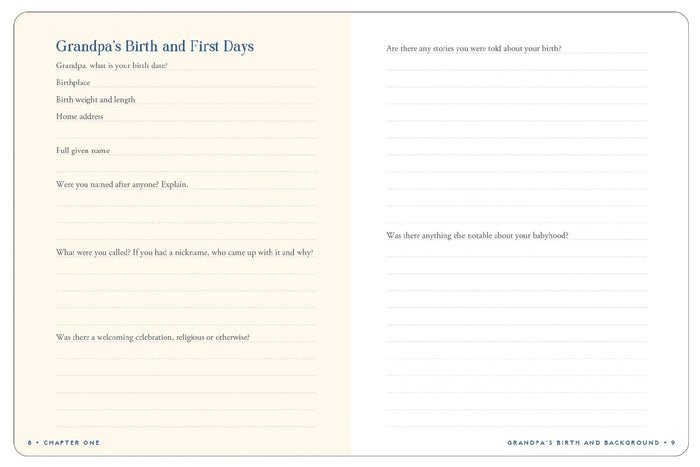 Grandpa's Birth and First Days

Grandpa, what is your birth date?

Birthplace

Birth weight and length

Home address

Full given name

Were you named after anyone? Explain.

What were you called? If you had a nickname, who came up with it and why?

Was there a welcoming celebration, religious or otherwise?

8 • CHAPTER ONE

Are there any stories you were told about your birth?

Was there anything else notable about your babyhood?

GRANDPA'S BIRTH AND BACKGROUND • 9